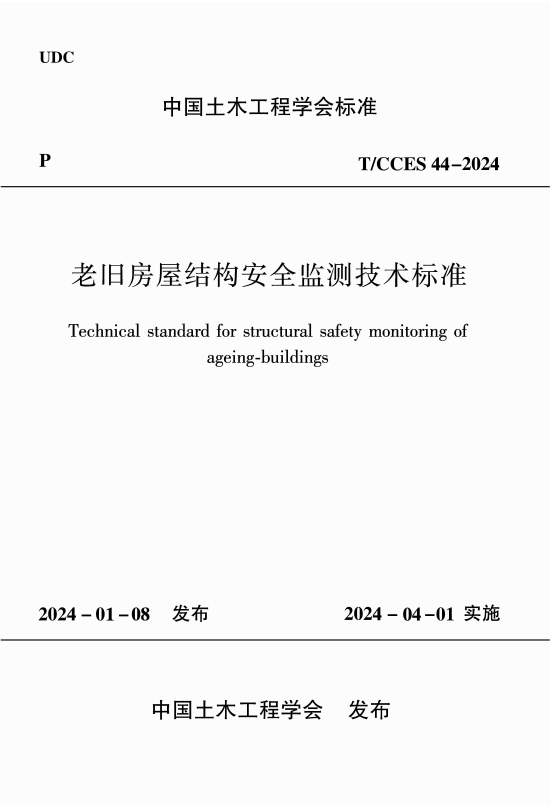 UDC

中国土木工程学会标准

P

T/CCES 44-2024

老旧房屋结构安全监测技术标准

Technical standard for structural safety monitoring of ageing-buildings

2024-01-08 发布

2024-04-01 实施

中国土木工程学会 发布